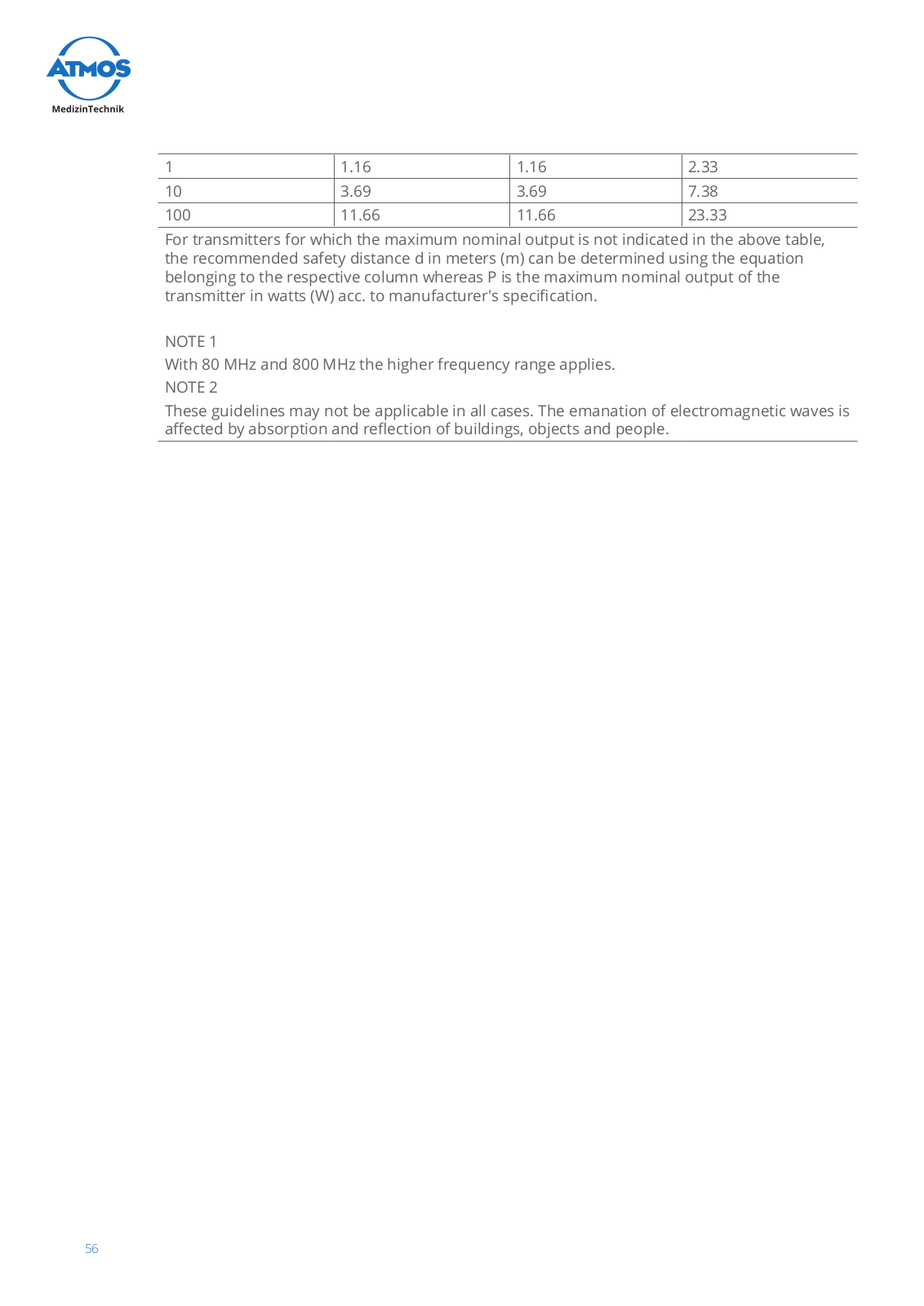 ATMOS
MedizinTechnik

| 1 | 1.16 | 1.16 | 2.33 |
|---|---|---|---|
| 10 | 3.69 | 3.69 | 7.38 |
| 100 | 11.66 | 11.66 | 23.33 |

For transmitters for which the maximum nominal output is not indicated in the above table, the recommended safety distance d in meters (m) can be determined using the equation belonging to the respective column whereas P is the maximum nominal output of the transmitter in watts (W) acc. to manufacturer's specification.

NOTE 1

With 80 MHz and 800 MHz the higher frequency range applies.

NOTE 2

These guidelines may not be applicable in all cases. The emanation of electromagnetic waves is affected by absorption and reflection of buildings, objects and people.

56